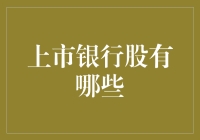 上市银行股有哪些